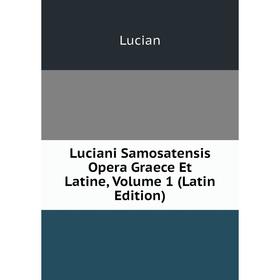 Lucian

Luciani Samosatensis Opera Graece Et Latine, Volume 1 (Latin Edition)